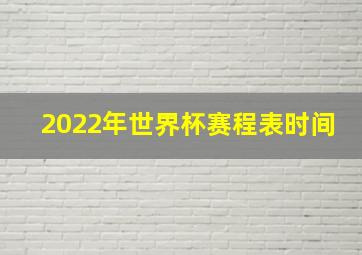 2022年世界杯赛程表时间